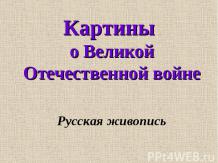 Картины о Великой Отечественной войне

Русская живопись

PPt4WEB.ru